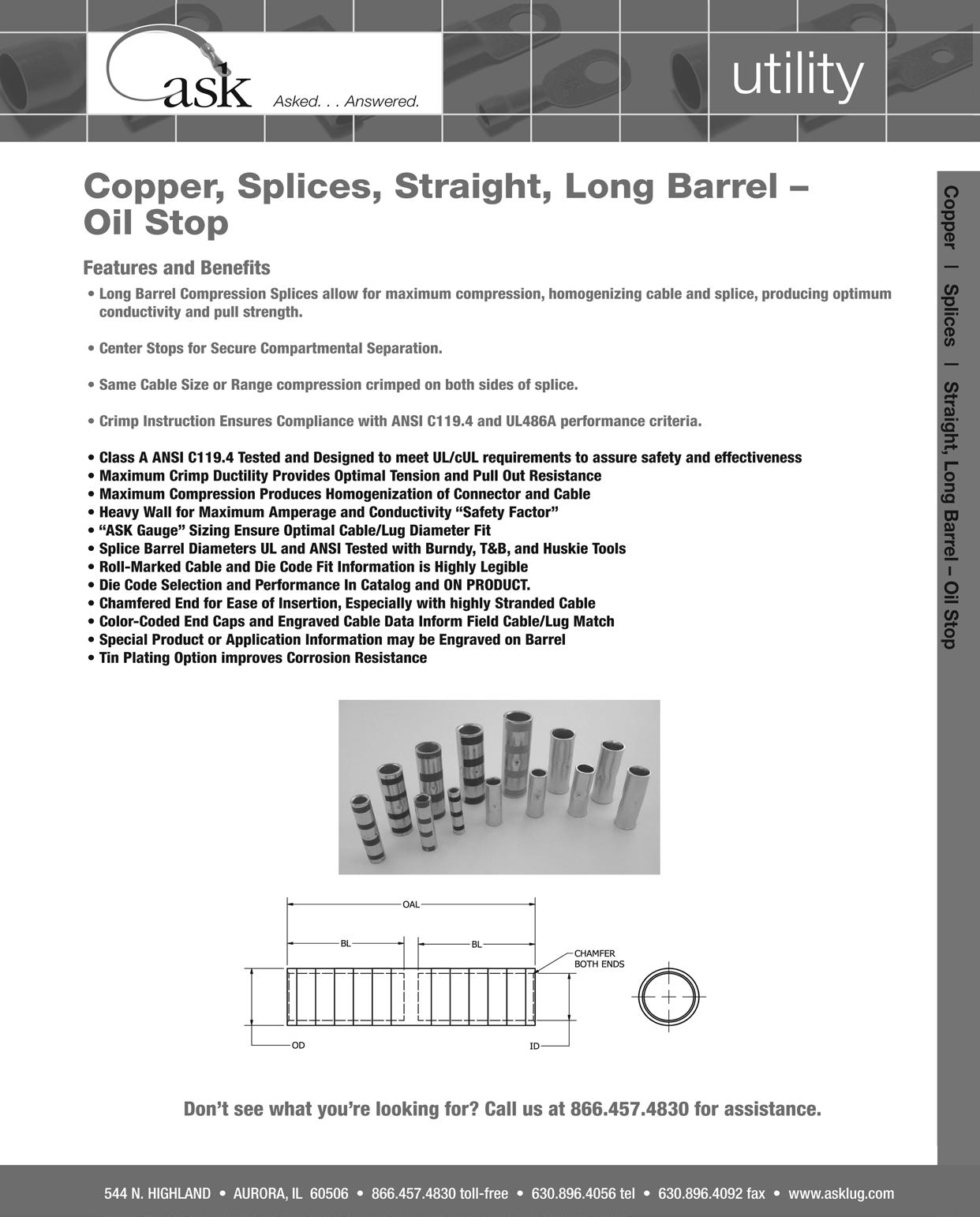 ask Asked. . . Answered.

utility

Copper, Splices, Straight, Long Barrel – Oil Stop

Features and Benefits

• Long Barrel Compression Splices allow for maximum compression, homogenizing cable and splice, producing optimum conductivity and pull strength.

• Center Stops for Secure Compartmental Separation.

• Same Cable Size or Range compression crimped on both sides of splice.

• Crimp Instruction Ensures Compliance with ANSI C119.4 and UL486A performance criteria.

• Class A ANSI C119.4 Tested and Designed to meet UL/cUL requirements to assure safety and effectiveness
• Maximum Crimp Ductility Provides Optimal Tension and Pull Out Resistance
• Maximum Compression Produces Homogenization of Connector and Cable
• Heavy Wall for Maximum Amperage and Conductivity “Safety Factor”
• “ASK Gauge” Sizing Ensure Optimal Cable/Lug Diameter Fit
• Splice Barrel Diameters UL and ANSI Tested with Burndy, T&B, and Huskie Tools
• Roll-Marked Cable and Die Code Fit Information is Highly Legible
• Die Code Selection and Performance In Catalog and ON PRODUCT.
• Chamfered End for Ease of Insertion, Especially with highly Stranded Cable
• Color-Coded End Caps and Engraved Cable Data Inform Field Cable/Lug Match
• Special Product or Application Information may be Engraved on Barrel
• Tin Plating Option improves Corrosion Resistance

OAL
BL
BL
CHAMFER BOTH ENDS
OD
ID

Don’t see what you’re looking for? Call us at 866.457.4830 for assistance.

Copper | Splices | Straight, Long Barrel – Oil Stop

544 N. HIGHLAND • AURORA, IL 60506 • 866.457.4830 toll-free • 630.896.4056 tel • 630.896.4092 fax • www.asklug.com